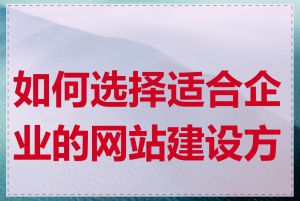 如何选择适合企业的网站建设方